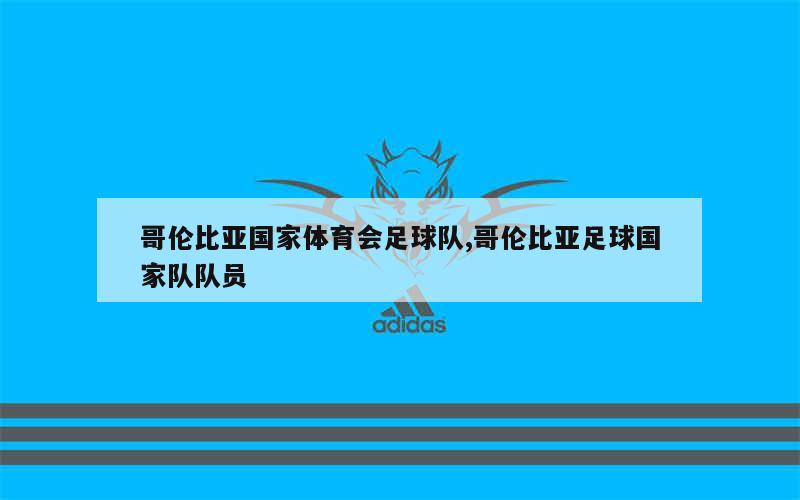 哥伦比亚国家体育会足球队,哥伦比亚足球国家队队员

adidas